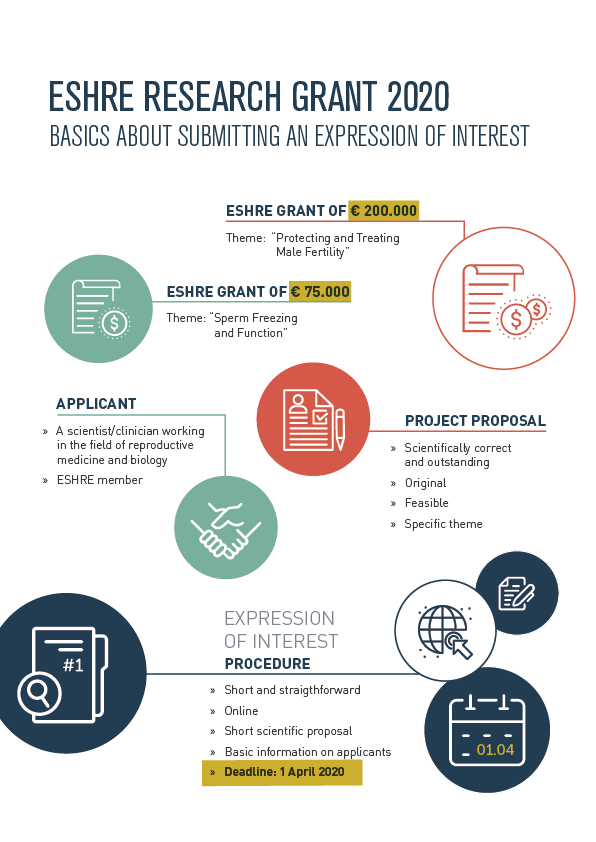 ESHRE RESEARCH GRANT 2020
BASICS ABOUT SUBMITTING AN EXPRESSION OF INTEREST

ESHRE GRANT OF € 200.000

Theme: "Protecting and Treating Male Fertility"

ESHRE GRANT OF € 75.000

Theme: "Sperm Freezing and Function"

APPLICANT

» A scientist/clinician working in the field of reproductive medicine and biology
» ESHRE member

PROJECT PROPOSAL

» Scientifically correct and outstanding
» Original
» Feasible
» Specific theme

#1

EXPRESSION OF INTEREST
PROCEDURE

» Short and straigthforward
» Online
» Short scientific proposal
» Basic information on applicants
» Deadline: 1 April 2020

01.04